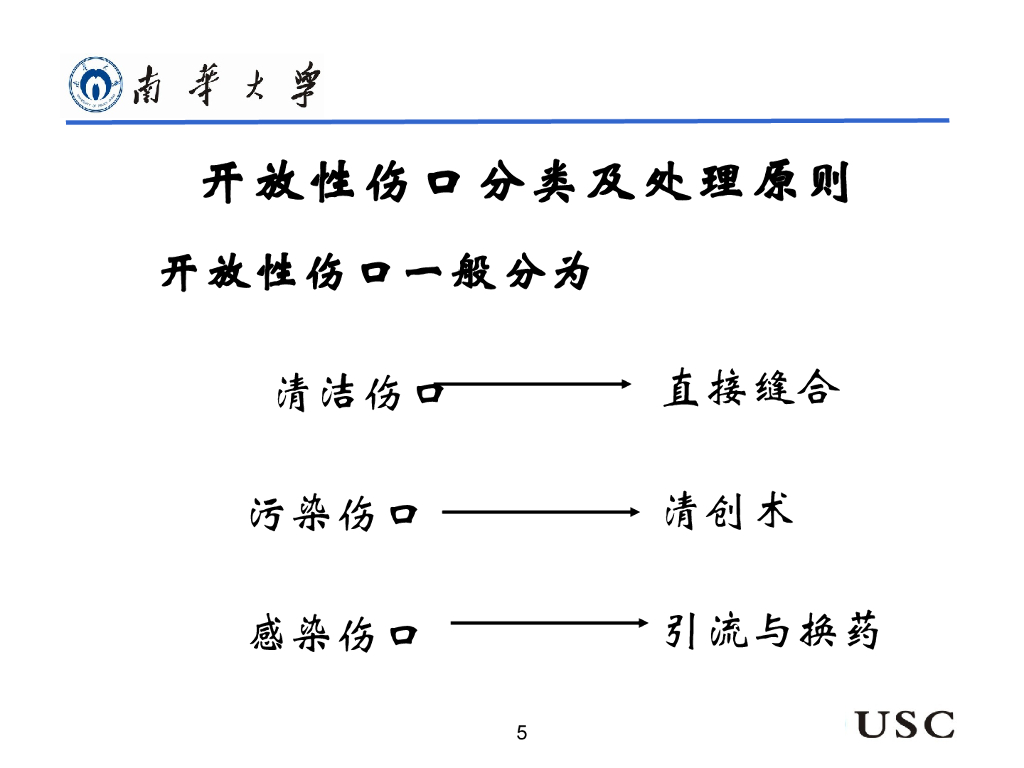 南華大學

开放性伤口分类及处理原则

开放性伤口一般分为

清洁伤口 → 直接缝合

污染伤口 → 清创术

感染伤口 → 引流与换药

5

USC